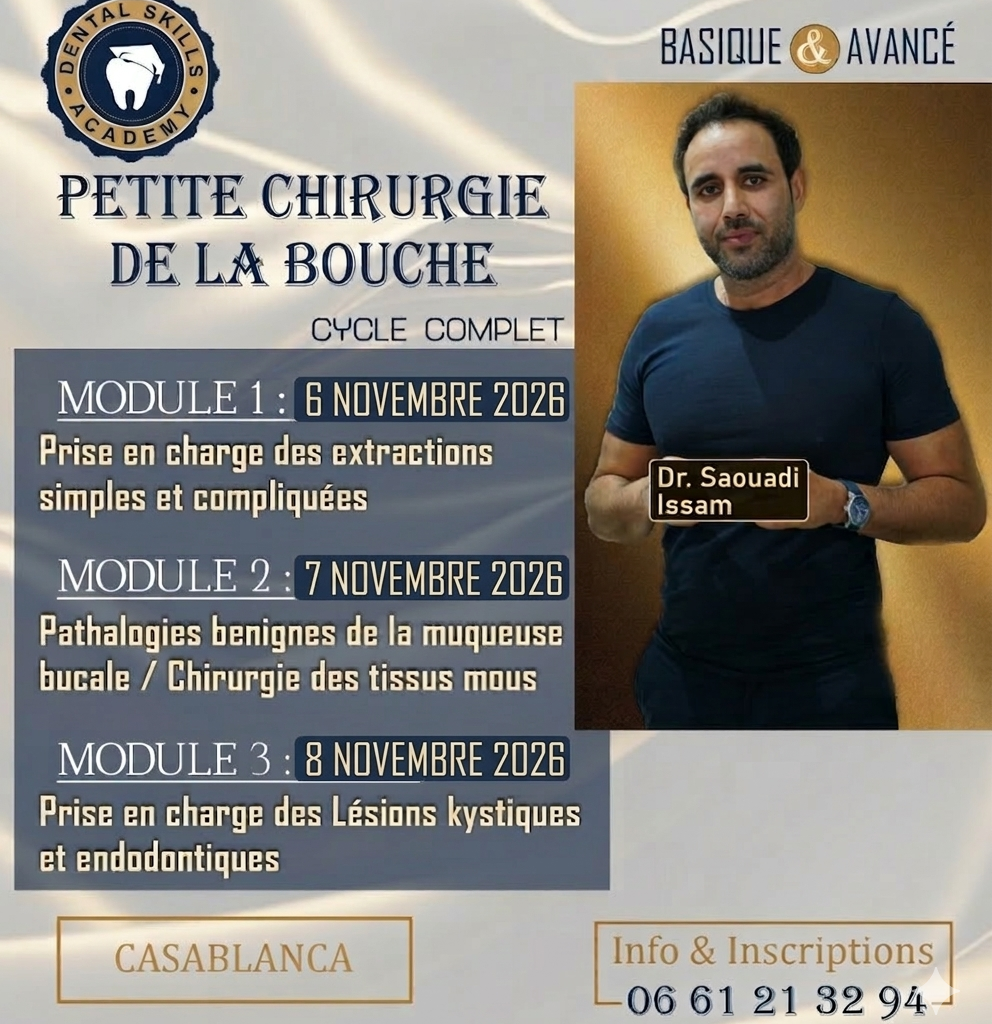 DENTAL SKILLS ACADEMY

BASIQUE & AVANCÉ

PETITE CHIRURGIE DE LA BOUCHE

CYCLE COMPLET

MODULE 1 : 6 NOVEMBRE 2026
Prise en charge des extractions simples et compliquées

MODULE 2 : 7 NOVEMBRE 2026
Pathalogies benignes de la muqueuse bucale / Chirurgie des tissus mous

MODULE 3 : 8 NOVEMBRE 2026
Prise en charge des Lésions kystiques et endodontiques

Dr. Saouadi Issam

CASABLANCA

Info & Inscriptions
06 61 21 32 94